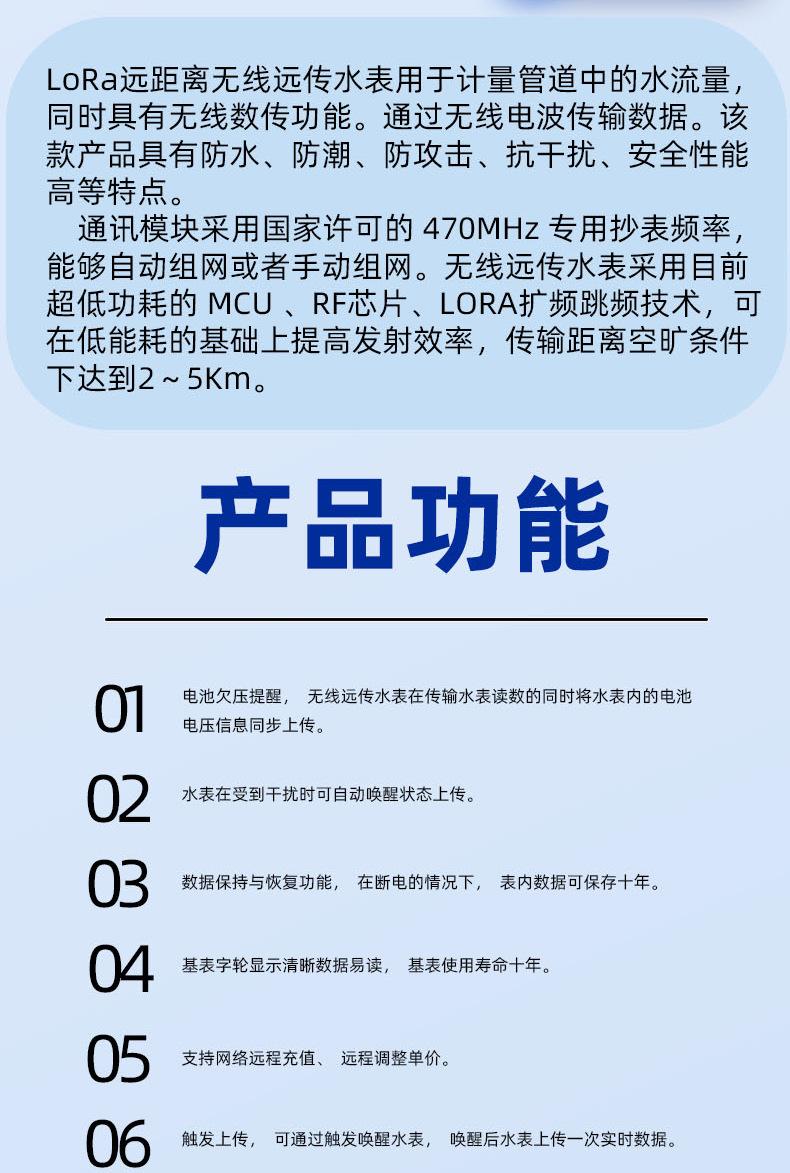 LoRa远距离无线远传水表用于计量管道中的水流量，同时具有无线数传功能。通过无线电波传输数据。该款产品具有防水、防潮、防攻击、抗干扰、安全性能高等特点。

通讯模块采用国家许可的 470MHz 专用抄表频率，能够自动组网或者手动组网。无线远传水表采用目前超低功耗的 MCU 、RF芯片、LORA扩频跳频技术，可在低能耗的基础上提高发射效率，传输距离空旷条件下达到2～5Km。

产品功能

01 电池欠压提醒， 无线远传水表在传输水表读数的同时将水表内的电池电压信息同步上传。

02 水表在受到干扰时可自动唤醒状态上传。

03 数据保持与恢复功能， 在断电的情况下， 表内数据可保存十年。

04 基表字轮显示清晰数据易读， 基表使用寿命十年。

05 支持网络远程充值、 远程调整单价。

06 触发上传， 可通过触发唤醒水表， 唤醒后水表上传一次实时数据。